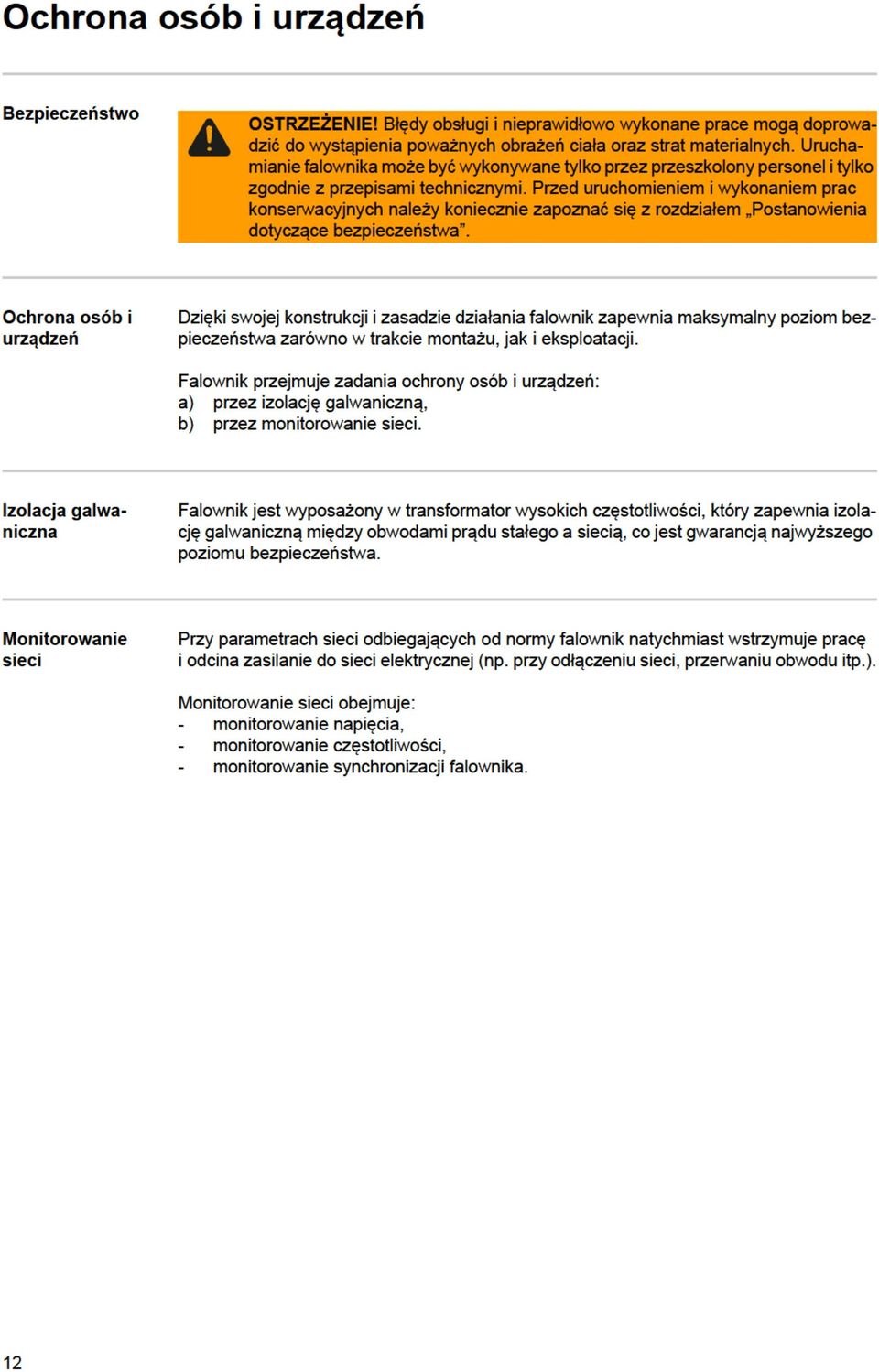 Ochrona osób i urządzeń

Bezpieczeństwo

OSTRZEŻENIE! Błędy obsługi i nieprawidłowo wykonane prace mogą doprowadzić do wystąpienia poważnych obrażeń ciała oraz strat materialnych. Uruchamianie falownika może być wykonywane tylko przez przeszkolony personel i tylko zgodnie z przepisami technicznymi. Przed uruchomieniem i wykonaniem prac konserwacyjnych należy koniecznie zapoznać się z rozdziałem „Postanowienia dotyczące bezpieczeństwa”.

Ochrona osób i urządzeń

Dzięki swojej konstrukcji i zasadzie działania falownik zapewnia maksymalny poziom bezpieczeństwa zarówno w trakcie montażu, jak i eksploatacji.

Falownik przejmuje zadania ochrony osób i urządzeń:
a) przez izolację galwaniczną,
b) przez monitorowanie sieci.

Izolacja galwaniczna

Falownik jest wyposażony w transformator wysokich częstotliwości, który zapewnia izolację galwaniczną między obwodami prądu stałego a siecią, co jest gwarancją najwyższego poziomu bezpieczeństwa.

Monitorowanie sieci

Przy parametrach sieci odbiegających od normy falownik natychmiast wstrzymuje pracę i odcina zasilanie do sieci elektrycznej (np. przy odłączeniu sieci, przerwaniu obwodu itp.).

Monitorowanie sieci obejmuje:
- monitorowanie napięcia,
- monitorowanie częstotliwości,
- monitorowanie synchronizacji falownika.

12